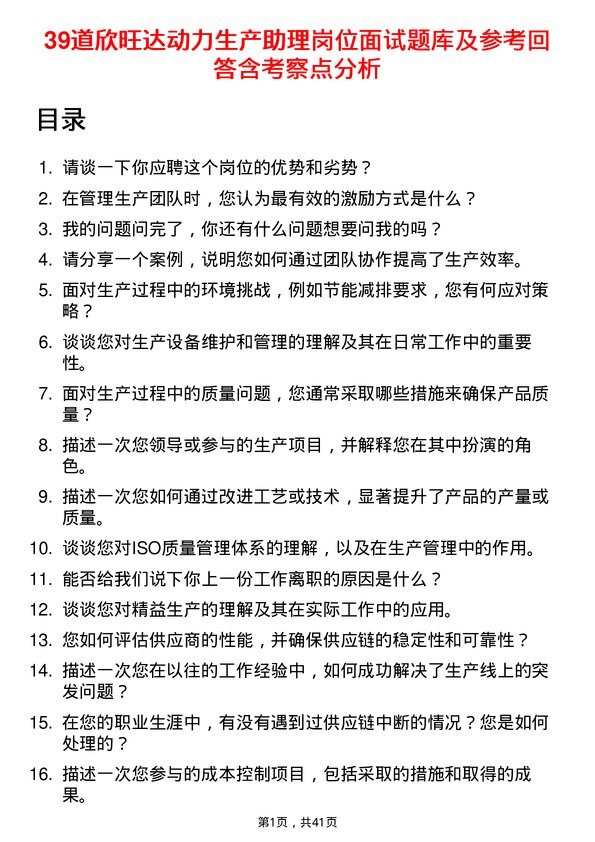 39道欣旺达动力生产助理岗位面试题库及参考回答含考察点分析

目录

1. 请谈一下你应聘这个岗位的优势和劣势？
2. 在管理生产团队时，您认为最有效的激励方式是什么？
3. 我的问题问完了，你还有什么问题想要问我的吗？
4. 请分享一个案例，说明您如何通过团队协作提高了生产效率。
5. 面对生产过程中的环境挑战，例如节能减排要求，您有何应对策略？
6. 谈谈您对生产设备维护和管理的理解及其在日常工作中的重要性。
7. 面对生产过程中的质量问题，您通常采取哪些措施来确保产品质量？
8. 描述一次您领导或参与的生产项目，并解释您在其中扮演的角色。
9. 描述一次您如何通过改进工艺或技术，显著提升了产品的产量或质量。
10. 谈谈您对ISO质量管理体系的理解，以及在生产管理中的作用。
11. 能否给我们说下你上一份工作离职的原因是什么？
12. 谈谈您对精益生产的理解及其在实际工作中的应用。
13. 您如何评估供应商的性能，并确保供应链的稳定性和可靠性？
14. 描述一次您在以往的工作经验中，如何成功解决了生产线上的突发问题？
15. 在您的职业生涯中，有没有遇到过供应链中断的情况？您是如何处理的？
16. 描述一次您参与的成本控制项目，包括采取的措施和取得的成果。

第1页，共41页